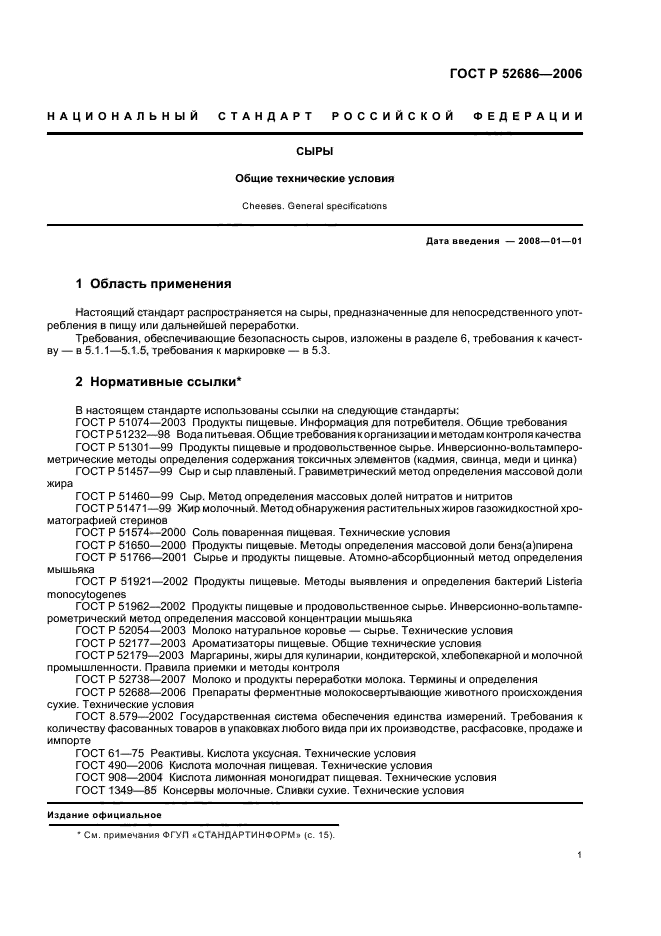 ГОСТ Р 52686—2006

НАЦИОНАЛЬНЫЙ СТАНДАРТ РОССИЙСКОЙ ФЕДЕРАЦИИ

СЫРЫ

Общие технические условия

Cheeses. General specifications

Дата введения — 2008—01—01

1 Область применения

Настоящий стандарт распространяется на сыры, предназначенные для непосредственного употребления в пищу или дальнейшей переработки.

Требования, обеспечивающие безопасность сыров, изложены в разделе 6, требования к качеству — в 5.1.1—5.1.5, требования к маркировке — в 5.3.

2 Нормативные ссылки*

В настоящем стандарте использованы ссылки на следующие стандарты:
ГОСТ Р 51074—2003 Продукты пищевые. Информация для потребителя. Общие требования
ГОСТ Р 51232—98 Вода питьевая. Общие требования к организации и методам контроля качества
ГОСТ Р 51301—99 Продукты пищевые и продовольственное сырье. Инверсионно-вольтамперометрические методы определения содержания токсичных элементов (кадмия, свинца, меди и цинка)
ГОСТ Р 51457—99 Сыр и сыр плавленый. Гравиметрический метод определения массовой доли жира
ГОСТ Р 51460—99 Сыр. Метод определения массовых долей нитратов и нитритов
ГОСТ Р 51471—99 Жир молочный. Метод обнаружения растительных жиров газожидкостной хроматографией стеринов
ГОСТ Р 51574—2000 Соль поваренная пищевая. Технические условия
ГОСТ Р 51650—2000 Продукты пищевые. Методы определения массовой доли бенз(а)пирена
ГОСТ Р 51766—2001 Сырье и продукты пищевые. Атомно-абсорбционный метод определения мышьяка
ГОСТ Р 51921—2002 Продукты пищевые. Методы выявления и определения бактерий Listeria monocytogenes
ГОСТ Р 51962—2002 Продукты пищевые и продовольственное сырье. Инверсионно-вольтамперометрический метод определения массовой концентрации мышьяка
ГОСТ Р 52054—2003 Молоко натуральное коровье — сырье. Технические условия
ГОСТ Р 52177—2003 Ароматизаторы пищевые. Общие технические условия
ГОСТ Р 52179—2003 Маргарины, жиры для кулинарии, кондитерской, хлебопекарной и молочной промышленности. Правила приемки и методы контроля
ГОСТ Р 52738—2007 Молоко и продукты переработки молока. Термины и определения
ГОСТ Р 52688—2006 Препараты ферментные молокосвертывающие животного происхождения сухие. Технические условия
ГОСТ 8.579—2002 Государственная система обеспечения единства измерений. Требования к количеству фасованных товаров в упаковках любого вида при их производстве, расфасовке, продаже и импорте
ГОСТ 61—75 Реактивы. Кислота уксусная. Технические условия
ГОСТ 490—2006 Кислота молочная пищевая. Технические условия
ГОСТ 908—2004 Кислота лимонная моногидрат пищевая. Технические условия
ГОСТ 1349—85 Консервы молочные. Сливки сухие. Технические условия

Издание официальное

* См. примечания ФГУП «СТАНДАРТИНФОРМ» (с. 15).

1